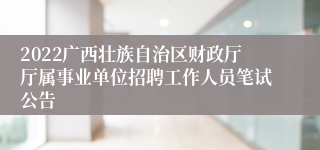 2022广西壮族自治区财政厅厅属事业单位招聘工作人员笔试公告